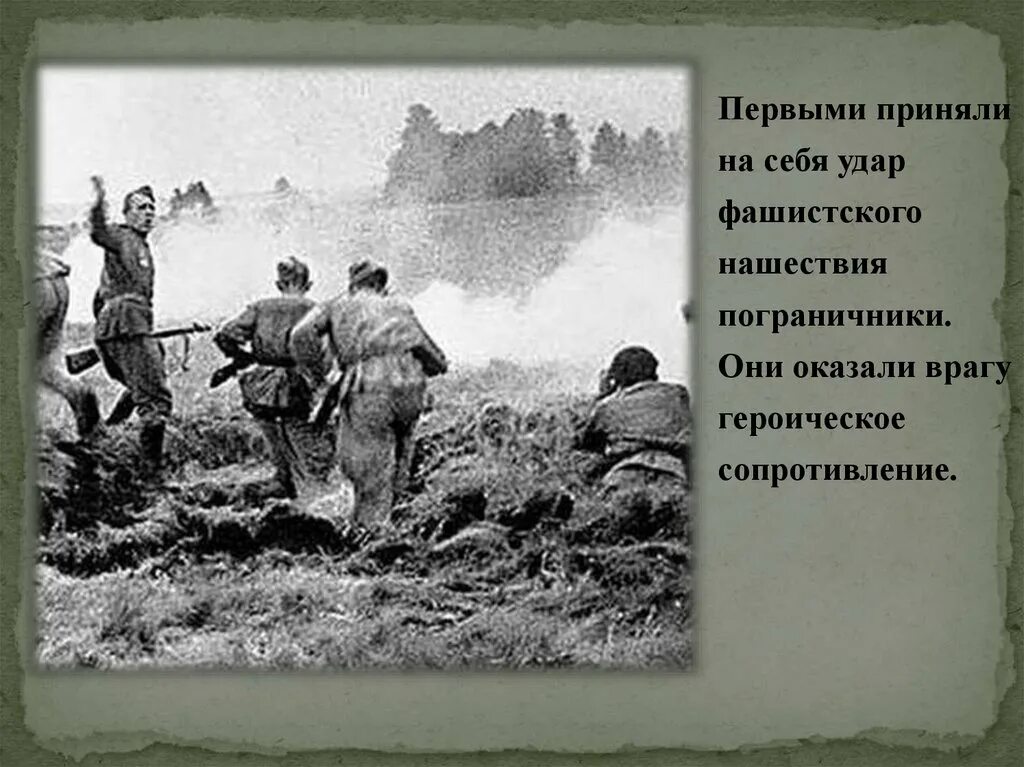 Первыми приняли на себя удар фашистского нашествия пограничники. Они оказали врагу героическое сопротивление.